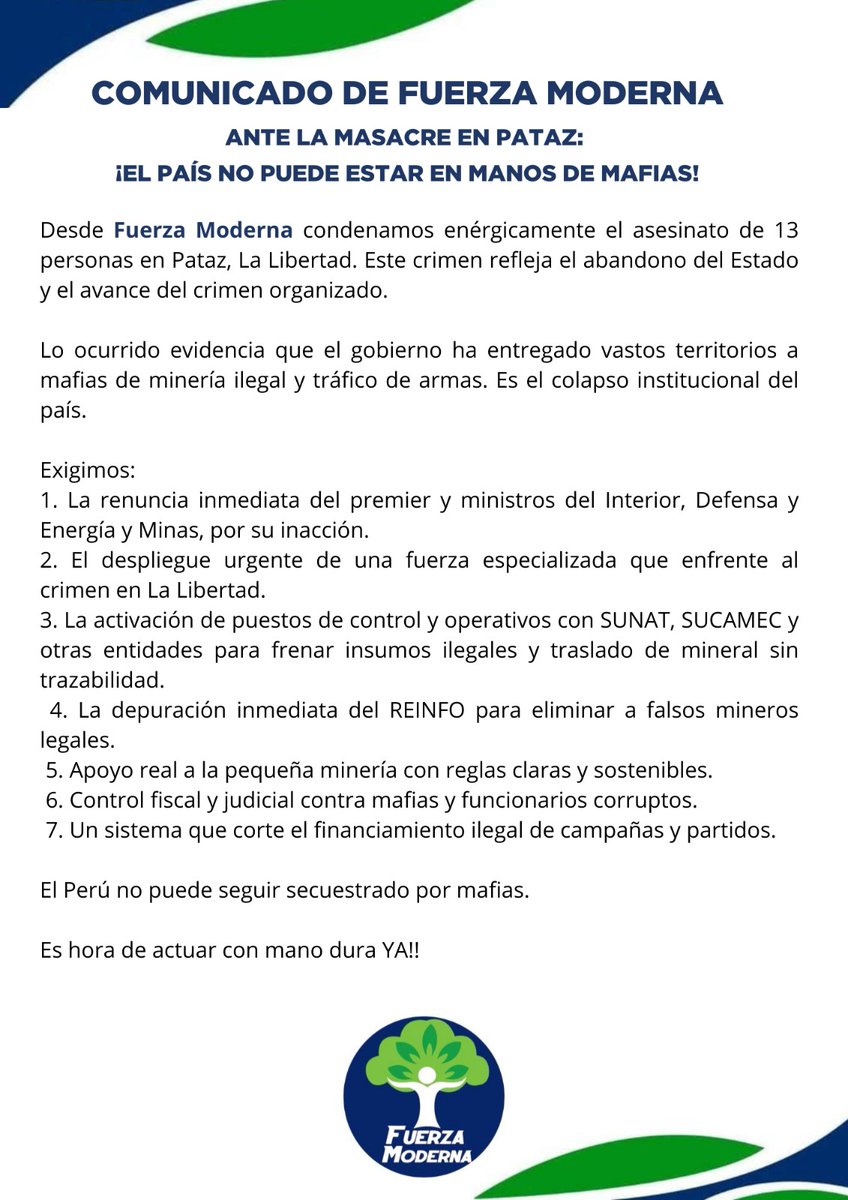 COMUNICADO DE FUERZA MODERNA

ANTE LA MASACRE EN PATAZ:
¡EL PAÍS NO PUEDE ESTAR EN MANOS DE MAFIAS!

Desde Fuerza Moderna condenamos enérgicamente el asesinato de 13 personas en Pataz, La Libertad. Este crimen refleja el abandono del Estado y el avance del crimen organizado.

Lo ocurrido evidencia que el gobierno ha entregado vastos territorios a mafias de minería ilegal y tráfico de armas. Es el colapso institucional del país.

Exigimos:
1. La renuncia inmediata del premier y ministros del Interior, Defensa y Energía y Minas, por su inacción.
2. El despliegue urgente de una fuerza especializada que enfrente al crimen en La Libertad.
3. La activación de puestos de control y operativos con SUNAT, SUCAMEC y otras entidades para frenar insumos ilegales y traslado de mineral sin trazabilidad.
4. La depuración inmediata del REINFO para eliminar a falsos mineros legales.
5. Apoyo real a la pequeña minería con reglas claras y sostenibles.
6. Control fiscal y judicial contra mafias y funcionarios corruptos.
7. Un sistema que corte el financiamiento ilegal de campañas y partidos.

El Perú no puede seguir secuestrado por mafias.

Es hora de actuar con mano dura YA!!

FUERZA MODERNA